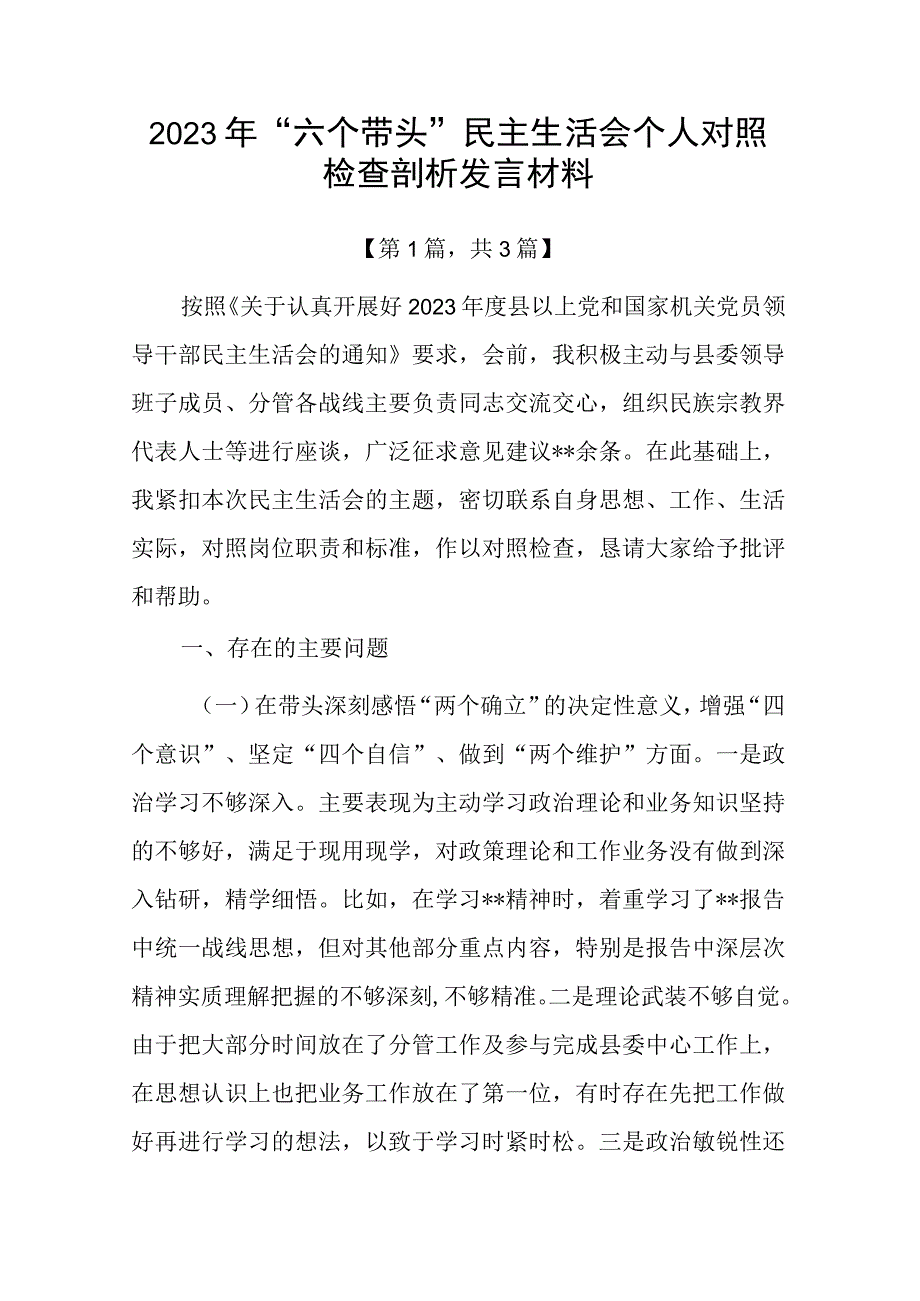 2023年“六个带头”民主生活会个人对照检查剖析发言材料

【第1篇，共3篇】

按照《关于认真开展好2023年度县以上党和国家机关党员领导干部民主生活会的通知》要求，会前，我积极主动与县委领导班子成员、分管各战线主要负责同志交流交心，组织民族宗教界代表人士等进行座谈，广泛征求意见建议**余条。在此基础上，我紧扣本次民主生活会的主题，密切联系自身思想、工作、生活实际，对照岗位职责和标准，作以对照检查，恳请大家给予批评和帮助。

一、存在的主要问题

（一）在带头深刻感悟“两个确立”的决定性意义，增强“四个意识”、坚定“四个自信”、做到“两个维护”方面。一是政治学习不够深入。主要表现为主动学习政治理论和业务知识坚持的不够好，满足于现用现学，对政策理论和工作业务没有做到深入钻研，精学细悟。比如，在学习**精神时，着重学习了**报告中统一战线思想，但对其他部分重点内容，特别是报告中深层次精神实质理解把握的不够深刻，不够精准。二是理论武装不够自觉。由于把大部分时间放在了分管工作及参与完成县委中心工作上，在思想认识上也把业务工作放在了第一位，有时存在先把工作做好再进行学习的想法，以致于学习时紧时松。三是政治敏锐性还